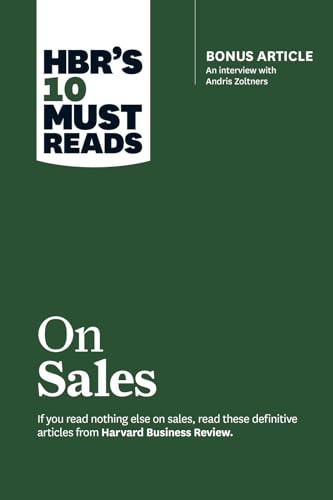 HBR'S 10 MUST READS

BONUS ARTICLE
An interview with Andris Zoltners

On Sales

If you read nothing else on sales, read these definitive articles from Harvard Business Review.